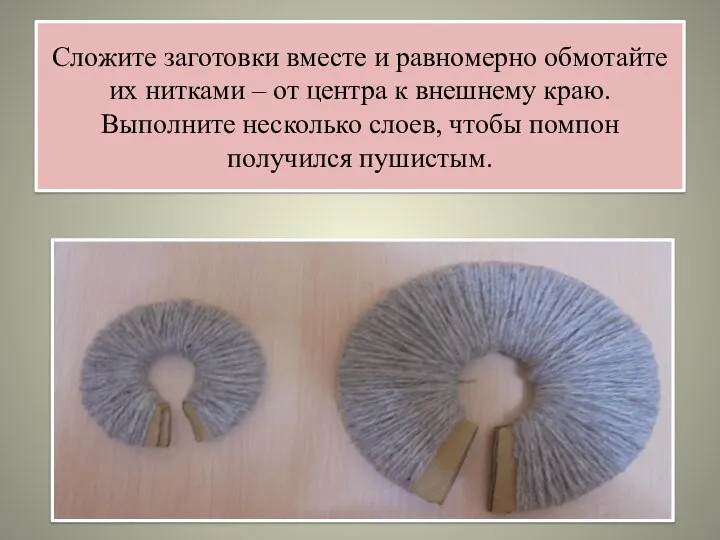 Сложите заготовки вместе и равномерно обмотайте их нитками – от центра к внешнему краю. Выполните несколько слоев, чтобы помпон получился пушистым.